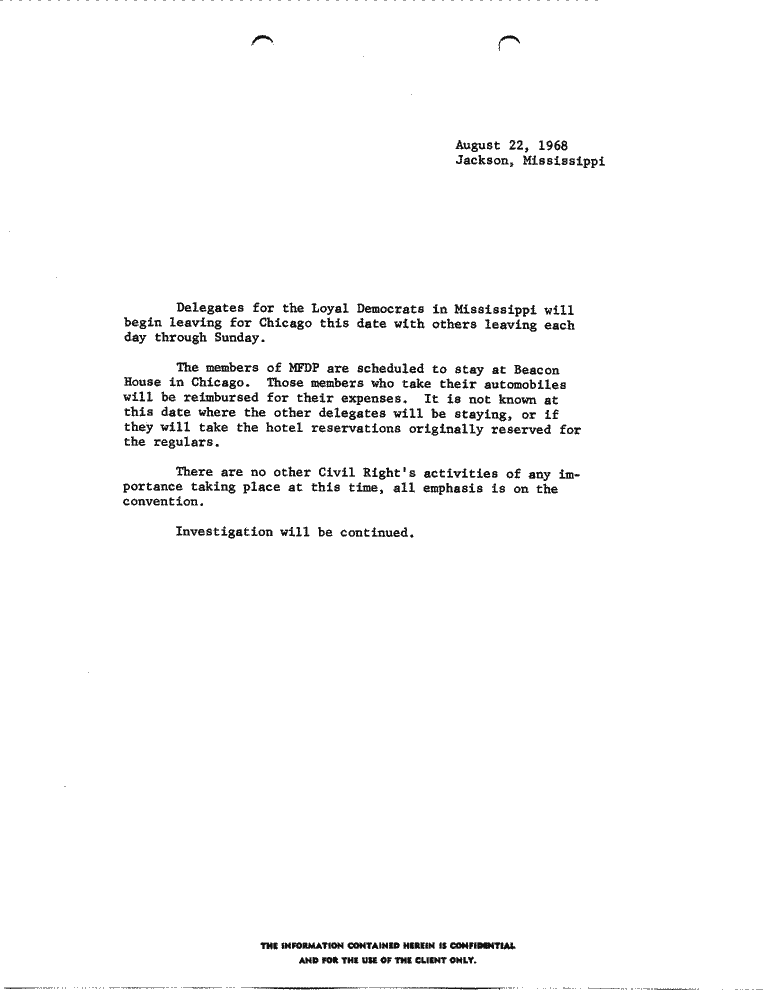 August 22, 1968
Jackson, Mississippi

Delegates for the Loyal Democrats in Mississippi will begin leaving for Chicago this date with others leaving each day through Sunday.

The members of MFDP are scheduled to stay at Beacon House in Chicago. Those members who take their automobiles will be reimbursed for their expenses. It is not known at this date where the other delegates will be staying, or if they will take the hotel reservations originally reserved for the regulars.

There are no other Civil Right's activities of any importance taking place at this time, all emphasis is on the convention.

Investigation will be continued.

THE INFORMATION CONTAINED HEREIN IS CONFIDENTIAL
AND FOR THE USE OF THE CLIENT ONLY.